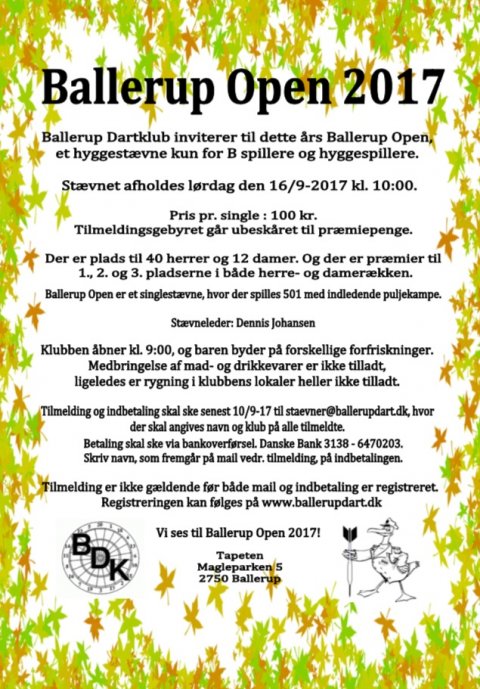 Ballerup Open 2017

Ballerup Dartklub inviterer til dette års Ballerup Open, et hyggestævne kun for B spillere og hyggespillere.

Stævnet afholdes lørdag den 16/9-2017 kl. 10:00.

Pris pr. single : 100 kr.
Tilmeldingsgebyret går ubeskåret til præmiepenge.

Der er plads til 40 herrer og 12 damer. Og der er præmier til 1., 2. og 3. pladserne i både herre- og damerækken.

Ballerup Open er et singlestævne, hvor der spilles 501 med indledende puljekampe.

Stævneleder: Dennis Johansen

Klubben åbner kl. 9:00, og baren byder på forskellige forfriskninger. Medbringelse af mad- og drikkevarer er ikke tilladt, ligeledes er rygning i klubbens lokaler heller ikke tilladt.

Tilmelding og indbetaling skal ske senest 10/9-17 til staevner@ballerupdart.dk, hvor der skal angives navn og klub på alle tilmeldte.
Betaling skal ske via bankoverførsel. Danske Bank 3138 - 6470203.
Skriv navn, som fremgår på mail vedr. tilmelding, på indbetalingen.

Tilmelding er ikke gældende før både mail og indbetaling er registreret.
Registreringen kan følges på www.ballerupdart.dk

BDK

Vi ses til Ballerup Open 2017!

Tapeten
Magleparken 5
2750 Ballerup